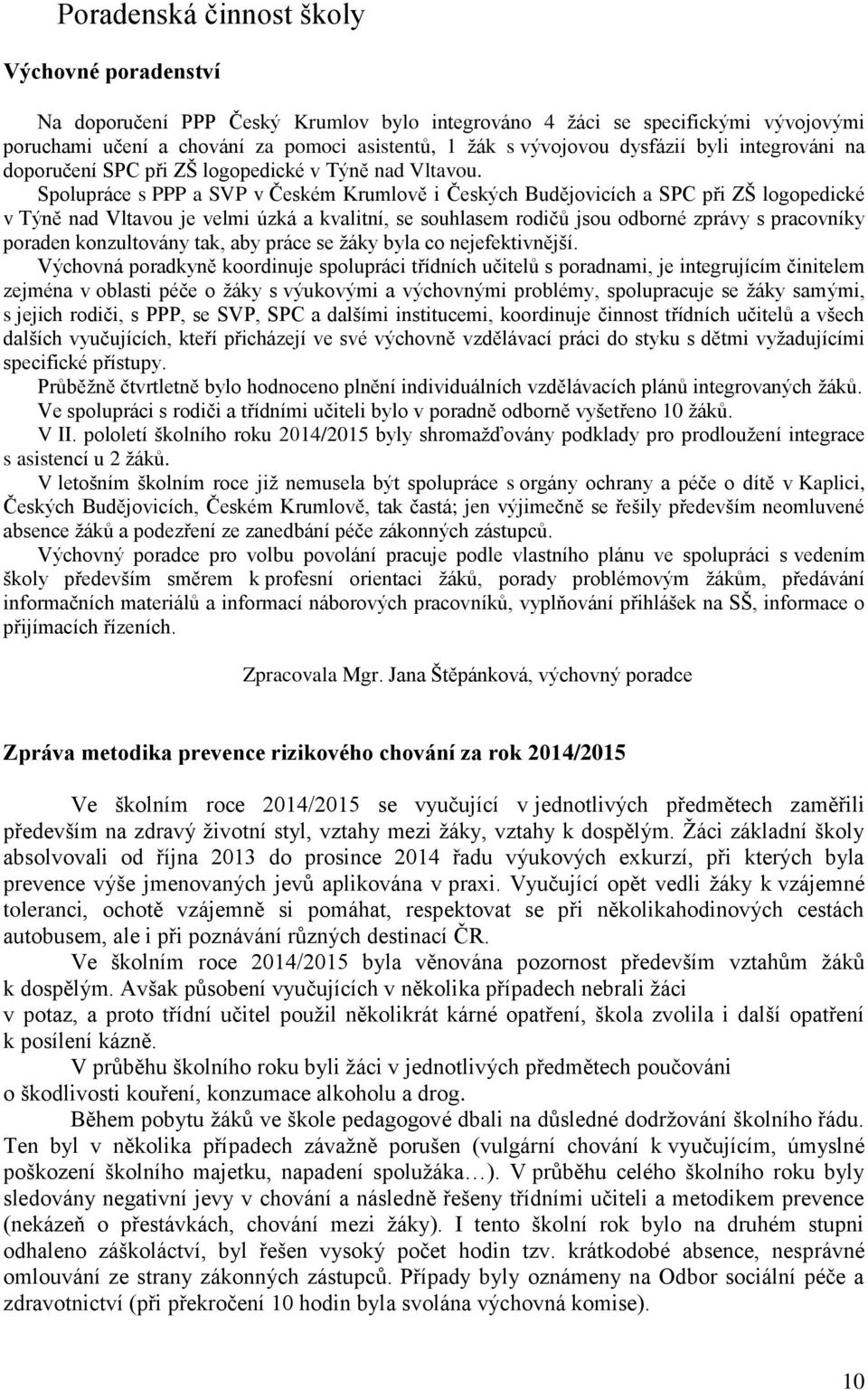 Poradenská činnost školy

Výchovné poradenství

Na doporučení PPP Český Krumlov bylo integrováno 4 žáci se specifickými vývojovými poruchami učení a chování za pomoci asistentů, 1 žák s vývojovou dysfázií byli integrováni na doporučení SPC při ZŠ logopedické v Týně nad Vltavou.

Spolupráce s PPP a SVP v Českém Krumlově i Českých Budějovicích a SPC při ZŠ logopedické v Týně nad Vltavou je velmi úzká a kvalitní, se souhlasem rodičů jsou odborné zprávy s pracovníky poraden konzultovány tak, aby práce se žáky byla co nejefektivnější.

Výchovná poradkyně koordinuje spolupráci třídních učitelů s poradnami, je integrujícím činitelem zejména v oblasti péče o žáky s výukovými a výchovnými problémy, spolupracuje se žáky samými, s jejich rodiči, s PPP, se SVP, SPC a dalšími institucemi, koordinuje činnost třídních učitelů a všech dalších vyučujících, kteří přicházejí ve své výchovně vzdělávací práci do styku s dětmi vyžadujícími specifické přístupy.

Průběžně čtvrtletně bylo hodnoceno plnění individuálních vzdělávacích plánů integrovaných žáků.

Ve spolupráci s rodiči a třídními učiteli bylo v poradně odborně vyšetřeno 10 žáků.

V II. pololetí školního roku 2014/2015 byly shromažďovány podklady pro prodloužení integrace s asistencí u 2 žáků.

V letošním školním roce již nemusela být spolupráce s orgány ochrany a péče o dítě v Kaplici, Českých Budějovicích, Českém Krumlově, tak častá; jen výjimečně se řešily především neomluvené absence žáků a podezření ze zanedbání péče zákonných zástupců.

Výchovný poradce pro volbu povolání pracuje podle vlastního plánu ve spolupráci s vedením školy především směrem k profesní orientaci žáků, porady problémovým žákům, předávání informačních materiálů a informací náborových pracovníků, vyplňování přihlášek na SŠ, informace o přijímacích řízeních.

Zpracovala Mgr. Jana Štěpánková, výchovný poradce

Zpráva metodika prevence rizikového chování za rok 2014/2015

Ve školním roce 2014/2015 se vyučující v jednotlivých předmětech zaměřili především na zdravý životní styl, vztahy mezi žáky, vztahy k dospělým. Žáci základní školy absolvovali od října 2013 do prosince 2014 řadu výukových exkurzí, při kterých byla prevence výše jmenovaných jevů aplikována v praxi. Vyučující opět vedli žáky k vzájemné toleranci, ochotě vzájemně si pomáhat, respektovat se při několikahodinových cestách autobusem, ale i při poznávání různých destinací ČR.

Ve školním roce 2014/2015 byla věnována pozornost především vztahům žáků k dospělým. Avšak působení vyučujících v několika případech nebrali žáci v potaz, a proto třídní učitel použil několikrát kárné opatření, škola zvolila i další opatření k posílení kázně.

V průběhu školního roku byli žáci v jednotlivých předmětech poučováni o škodlivosti kouření, konzumace alkoholu a drog.

Během pobytu žáků ve škole pedagogové dbali na důsledné dodržování školního řádu. Ten byl v několika případech závažně porušen (vulgární chování k vyučujícím, úmyslné poškození školního majetku, napadení spolužáka…). V průběhu celého školního roku byly sledovány negativní jevy v chování a následně řešeny třídními učiteli a metodikem prevence (nekázeň o přestávkách, chování mezi žáky). I tento školní rok bylo na druhém stupni odhaleno záškoláctví, byl řešen vysoký počet hodin tzv. krátkodobé absence, nesprávné omlouvání ze strany zákonných zástupců. Případy byly oznámeny na Odbor sociální péče a zdravotnictví (při překročení 10 hodin byla svolána výchovná komise).

10